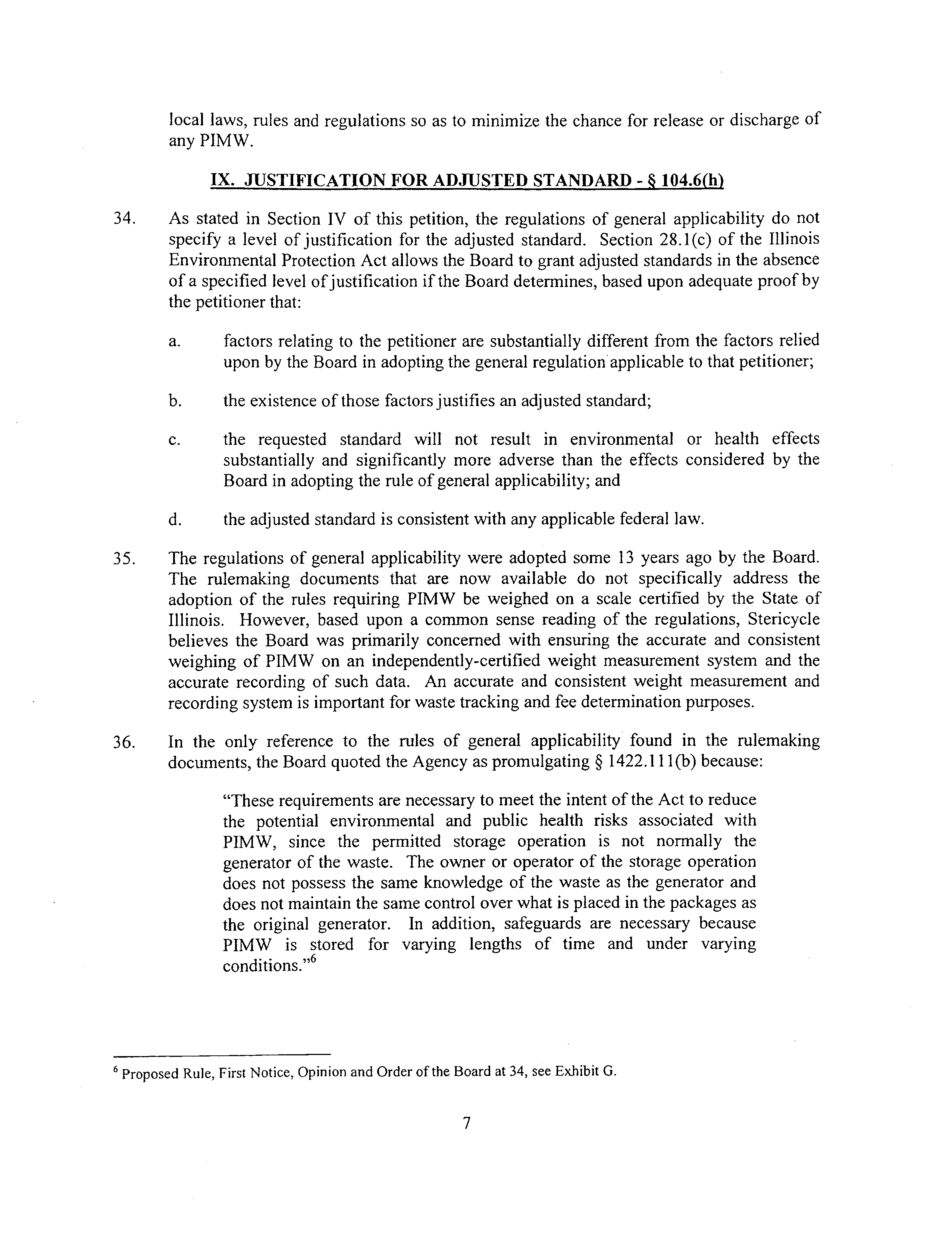 local laws, rules and regulations so as to minimize the chance for release or discharge of any PIMW.

IX. JUSTIFICATION FOR ADJUSTED STANDARD - § 104.6(h)

34. As stated in Section IV of this petition, the regulations of general applicability do not specify a level of justification for the adjusted standard. Section 28.1(c) of the Illinois Environmental Protection Act allows the Board to grant adjusted standards in the absence of a specified level of justification if the Board determines, based upon adequate proof by the petitioner that:

a. factors relating to the petitioner are substantially different from the factors relied upon by the Board in adopting the general regulation applicable to that petitioner;

b. the existence of those factors justifies an adjusted standard;

c. the requested standard will not result in environmental or health effects substantially and significantly more adverse than the effects considered by the Board in adopting the rule of general applicability; and

d. the adjusted standard is consistent with any applicable federal law.

35. The regulations of general applicability were adopted some 13 years ago by the Board. The rulemaking documents that are now available do not specifically address the adoption of the rules requiring PIMW be weighed on a scale certified by the State of Illinois. However, based upon a common sense reading of the regulations, Stericycle believes the Board was primarily concerned with ensuring the accurate and consistent weighing of PIMW on an independently-certified weight measurement system and the accurate recording of such data. An accurate and consistent weight measurement and recording system is important for waste tracking and fee determination purposes.

36. In the only reference to the rules of general applicability found in the rulemaking documents, the Board quoted the Agency as promulgating § 1422.111(b) because:

"These requirements are necessary to meet the intent of the Act to reduce the potential environmental and public health risks associated with PIMW, since the permitted storage operation is not normally the generator of the waste. The owner or operator of the storage operation does not possess the same knowledge of the waste as the generator and does not maintain the same control over what is placed in the packages as the original generator. In addition, safeguards are necessary because PIMW is stored for varying lengths of time and under varying conditions."$^6$

$^6$ Proposed Rule, First Notice, Opinion and Order of the Board at 34, see Exhibit G.

7